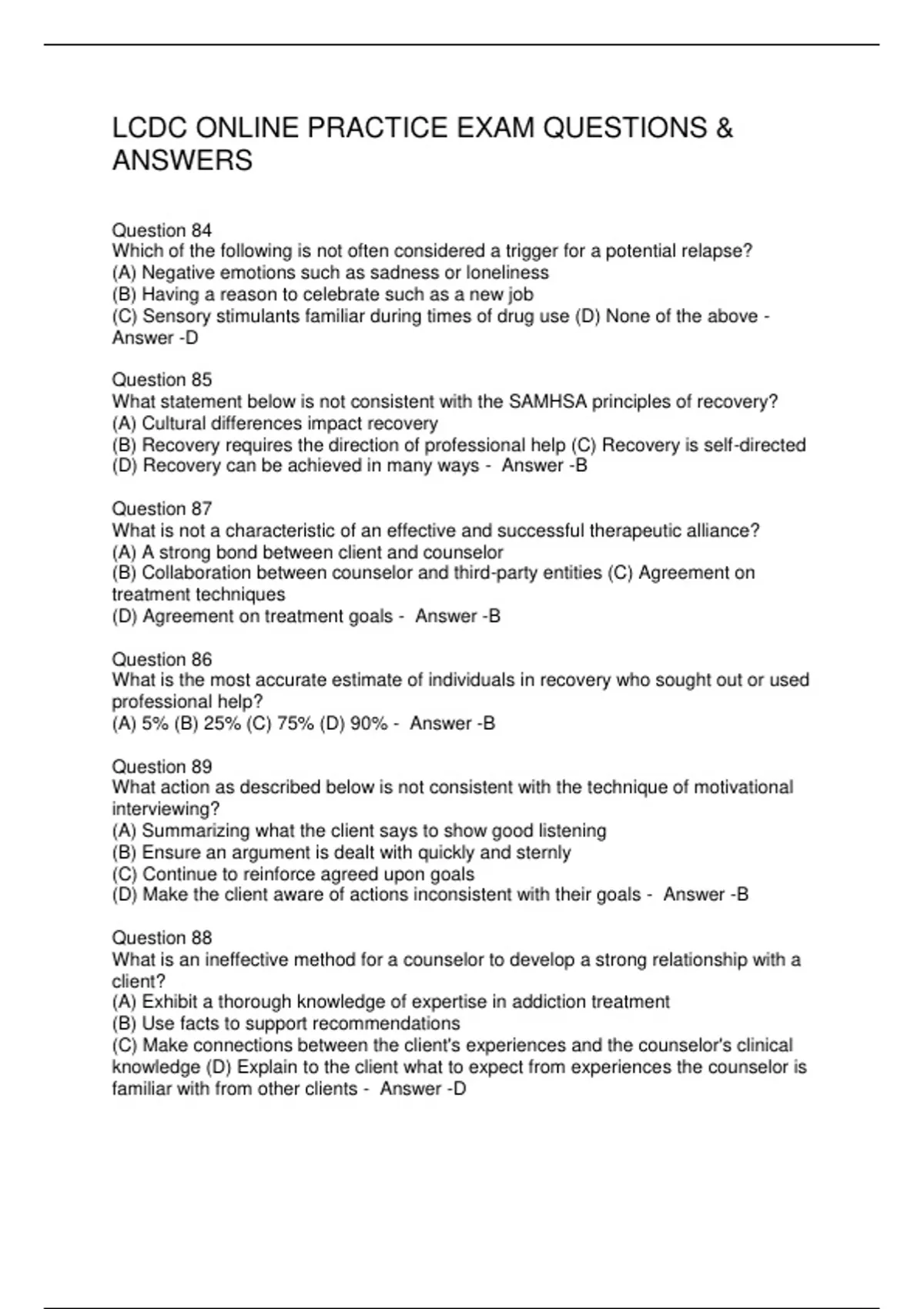 LCDC ONLINE PRACTICE EXAM QUESTIONS & ANSWERS

Question 84
Which of the following is not often considered a trigger for a potential relapse?
(A) Negative emotions such as sadness or loneliness
(B) Having a reason to celebrate such as a new job
(C) Sensory stimulants familiar during times of drug use (D) None of the above - Answer -D

Question 85
What statement below is not consistent with the SAMHSA principles of recovery?
(A) Cultural differences impact recovery
(B) Recovery requires the direction of professional help (C) Recovery is self-directed
(D) Recovery can be achieved in many ways - Answer -B

Question 87
What is not a characteristic of an effective and successful therapeutic alliance?
(A) A strong bond between client and counselor
(B) Collaboration between counselor and third-party entities (C) Agreement on treatment techniques
(D) Agreement on treatment goals - Answer -B

Question 86
What is the most accurate estimate of individuals in recovery who sought out or used professional help?
(A) 5% (B) 25% (C) 75% (D) 90% - Answer -B

Question 89
What action as described below is not consistent with the technique of motivational interviewing?
(A) Summarizing what the client says to show good listening
(B) Ensure an argument is dealt with quickly and sternly
(C) Continue to reinforce agreed upon goals
(D) Make the client aware of actions inconsistent with their goals - Answer -B

Question 88
What is an ineffective method for a counselor to develop a strong relationship with a client?
(A) Exhibit a thorough knowledge of expertise in addiction treatment
(B) Use facts to support recommendations
(C) Make connections between the client's experiences and the counselor's clinical knowledge (D) Explain to the client what to expect from experiences the counselor is familiar with from other clients - Answer -D